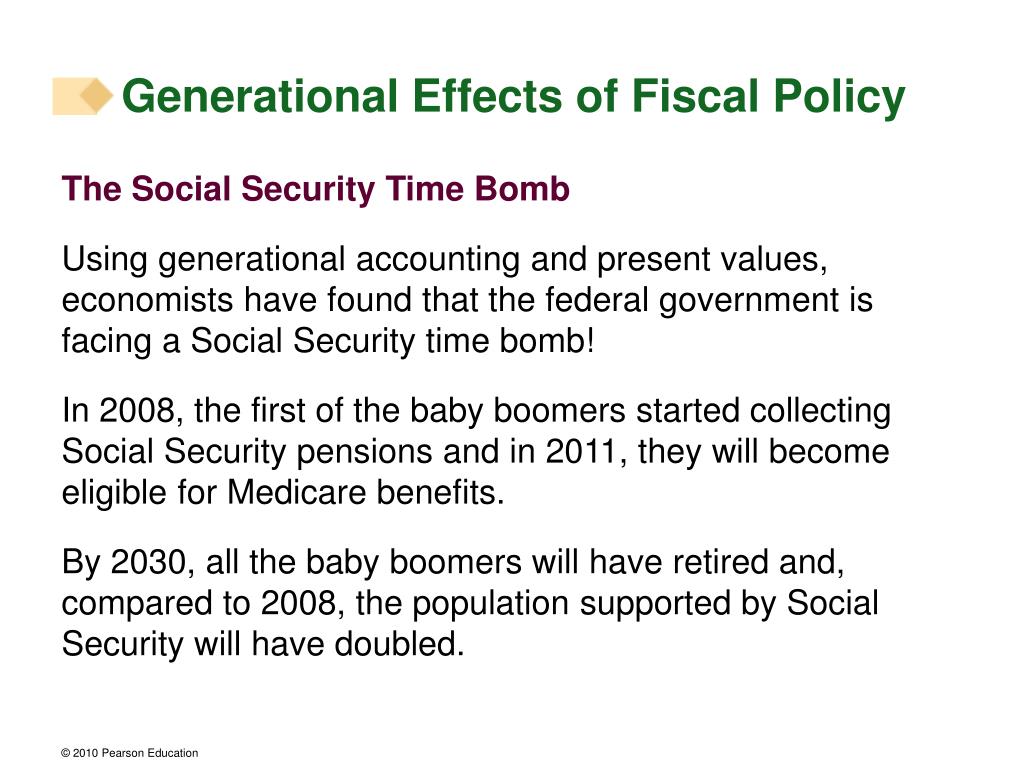 Generational Effects of Fiscal Policy

The Social Security Time Bomb

Using generational accounting and present values, economists have found that the federal government is facing a Social Security time bomb!

In 2008, the first of the baby boomers started collecting Social Security pensions and in 2011, they will become eligible for Medicare benefits.

By 2030, all the baby boomers will have retired and, compared to 2008, the population supported by Social Security will have doubled.

© 2010 Pearson Education